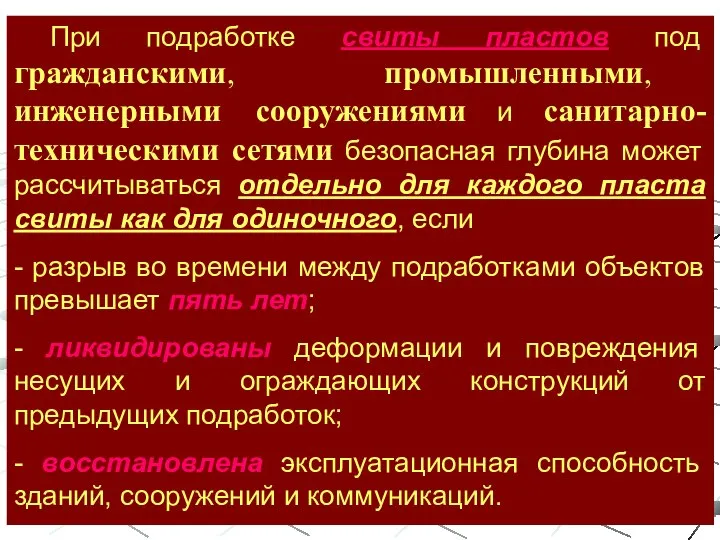 При подработке свиты пластов под гражданскими, промышленными, инженерными сооружениями и санитарно-техническими сетями безопасная глубина может рассчитываться отдельно для каждого пласта свиты как для одиночного, если

- разрыв во времени между подработками объектов превышает пять лет;

- ликвидированы деформации и повреждения несущих и ограждающих конструкций от предыдущих подработок;

- восстановлена эксплуатационная способность зданий, сооружений и коммуникаций.